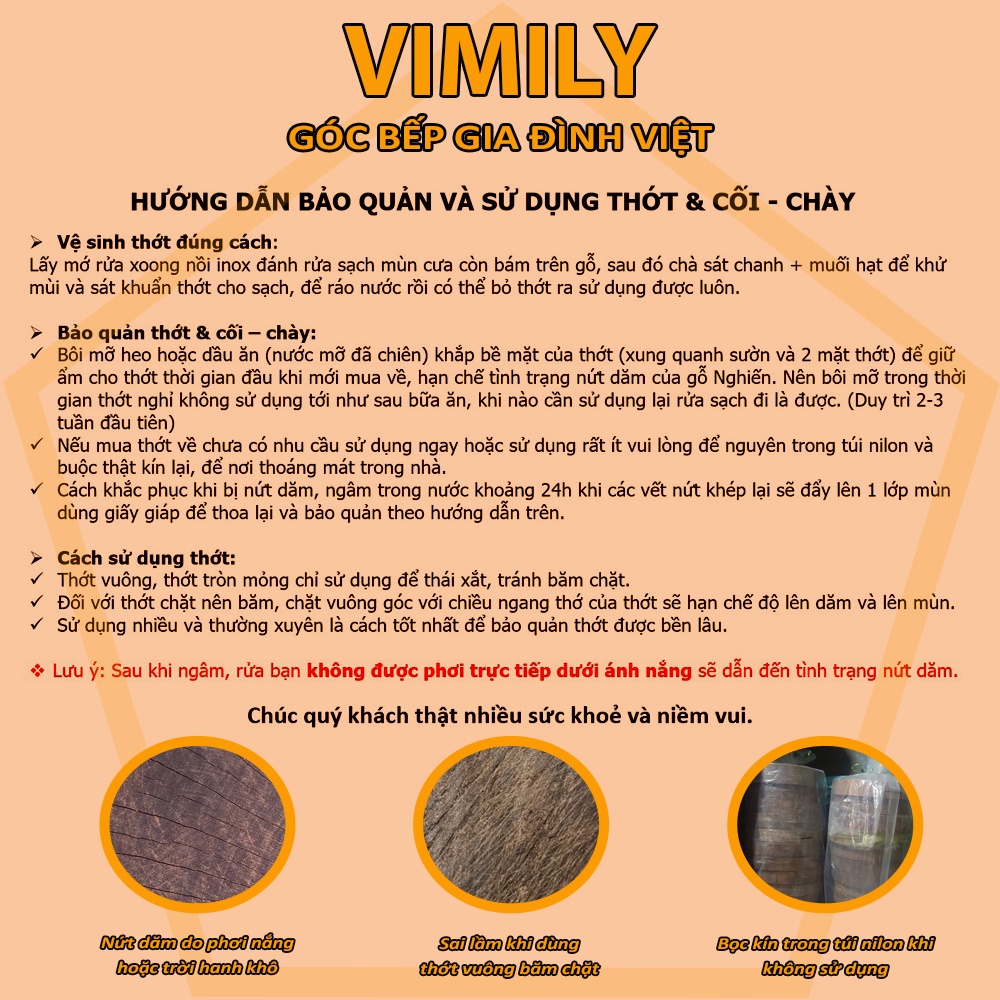 VIMILY

GÓC BẾP GIA ĐÌNH VIỆT

HƯỚNG DẪN BẢO QUẢN VÀ SỬ DỤNG THỚT & CỐI - CHÀY

➢ Vệ sinh thớt đúng cách:
Lấy mớ rửa xoong nồi inox đánh rửa sạch mùn cưa còn bám trên gỗ, sau đó chà sát chanh + muối hạt để khử mùi và sát khuẩn thớt cho sạch, để ráo nước rồi có thể bỏ thớt ra sử dụng được luôn.

➢ Bảo quản thớt & cối – chày:
✓ Bôi mỡ heo hoặc dầu ăn (nước mỡ đã chiên) khắp bề mặt của thớt (xung quanh sườn và 2 mặt thớt) để giữ ẩm cho thớt thời gian đầu khi mới mua về, hạn chế tình trạng nứt dăm của gỗ Nghiến. Nên bôi mỡ trong thời gian thớt nghỉ không sử dụng tới như sau bữa ăn, khi nào cần sử dụng lại rửa sạch đi là được. (Duy trì 2-3 tuần đầu tiên)
✓ Nếu mua thớt về chưa có nhu cầu sử dụng ngay hoặc sử dụng rất ít vui lòng để nguyên trong túi nilon và buộc thật kín lại, để nơi thoáng mát trong nhà.
✓ Cách khắc phục khi bị nứt dăm, ngâm trong nước khoảng 24h khi các vết nứt khép lại sẽ đẩy lên 1 lớp mùn dùng giấy giáp để thoa lại và bảo quản theo hướng dẫn trên.

➢ Cách sử dụng thớt:
✓ Thớt vuông, thớt tròn mỏng chỉ sử dụng để thái xắt, tránh băm chặt.
✓ Đối với thớt chặt nên băm, chặt vuông góc với chiều ngang thớ của thớt sẽ hạn chế độ lên dăm và lên mùn.
✓ Sử dụng nhiều và thường xuyên là cách tốt nhất để bảo quản thớt được bền lâu.

❖ Lưu ý: Sau khi ngâm, rửa bạn không được phơi trực tiếp dưới ánh nắng sẽ dẫn đến tình trạng nứt dăm.

Chúc quý khách thật nhiều sức khoẻ và niềm vui.

Nứt dăm do phơi nắng
hoặc trời hanh khô

Sai lầm khi dùng
thớt vuông băm chặt

Bọc kín trong túi nilon khi
không sử dụng